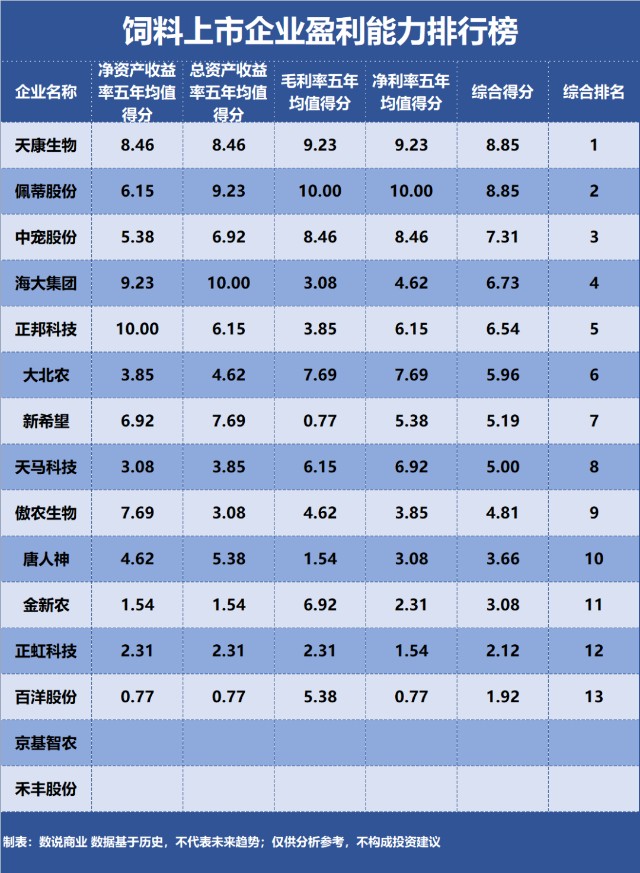 饲料上市企业盈利能力排行榜

| 企业名称 | 净资产收益率五年均值得分 | 总资产收益率五年均值得分 | 毛利率五年均值得分 | 净利率五年均值得分 | 综合得分 | 综合排名 |
|---|---|---|---|---|---|---|
| 天康生物 | 8.46 | 8.46 | 9.23 | 9.23 | 8.85 | 1 |
| 佩蒂股份 | 6.15 | 9.23 | 10.00 | 10.00 | 8.85 | 2 |
| 中宠股份 | 5.38 | 6.92 | 8.46 | 8.46 | 7.31 | 3 |
| 海大集团 | 9.23 | 10.00 | 3.08 | 4.62 | 6.73 | 4 |
| 正邦科技 | 10.00 | 6.15 | 3.85 | 6.15 | 6.54 | 5 |
| 大北农 | 3.85 | 4.62 | 7.69 | 7.69 | 5.96 | 6 |
| 新希望 | 6.92 | 7.69 | 0.77 | 5.38 | 5.19 | 7 |
| 天马科技 | 3.08 | 3.85 | 6.15 | 6.92 | 5.00 | 8 |
| 傲农生物 | 7.69 | 3.08 | 4.62 | 3.85 | 4.81 | 9 |
| 唐人神 | 4.62 | 5.38 | 1.54 | 3.08 | 3.66 | 10 |
| 金新农 | 1.54 | 1.54 | 6.92 | 2.31 | 3.08 | 11 |
| 正虹科技 | 2.31 | 2.31 | 2.31 | 1.54 | 2.12 | 12 |
| 百洋股份 | 0.77 | 0.77 | 5.38 | 0.77 | 1.92 | 13 |
| 京基智农 | | | | | | |
| 禾丰股份 | | | | | | |

制表：数说商业 数据基于历史，不代表未来趋势；仅供分析参考，不构成投资建议